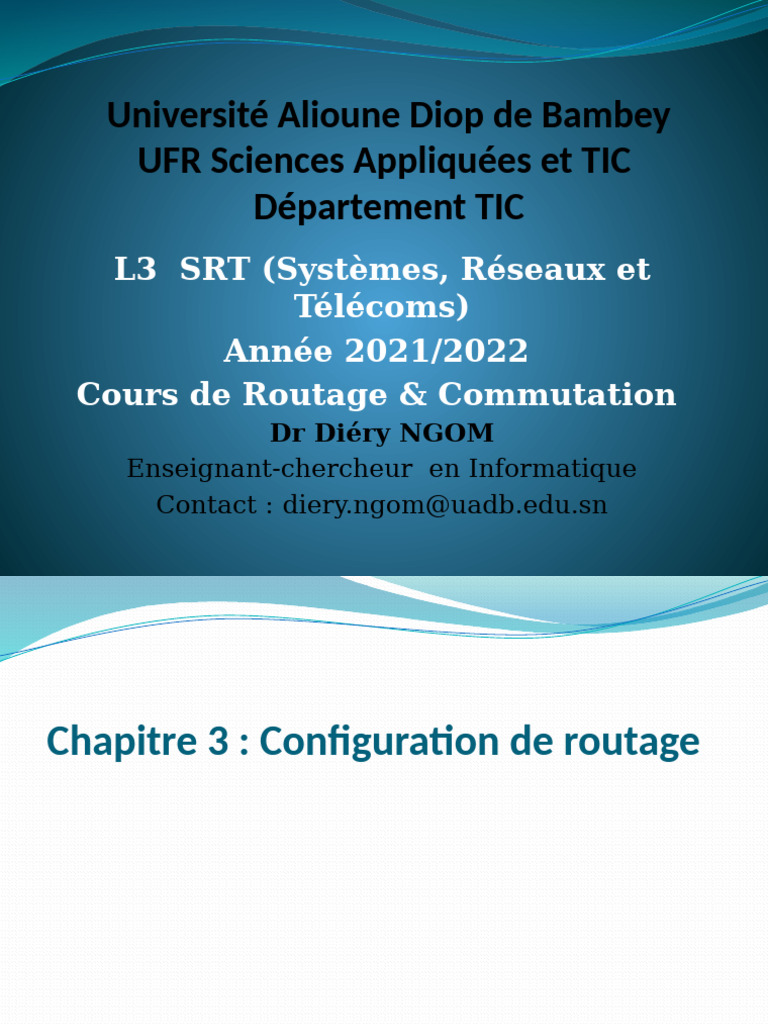 Université Alioune Diop de Bambey
UFR Sciences Appliquées et TIC
Département TIC

L3 SRT (Systèmes, Réseaux et Télécoms)

Année 2021/2022

Cours de Routage & Commutation

Dr Diéry NGOM

Enseignant-chercheur en Informatique

Contact : diery.ngom@uadb.edu.sn

Chapitre 3 : Configuration de routage